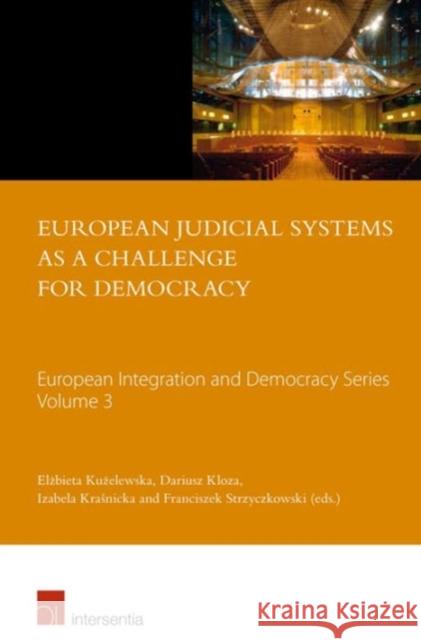 EUROPEAN JUDICIAL SYSTEMS AS A CHALLENGE FOR DEMOCRACY

European Integration and Democracy Series
Volume 3

Elżbieta Kużelewska, Dariusz Kloza, Izabela Kraśnicka and Franciszek Strzyczkowski (eds.)

intersentia

Kraina Książek